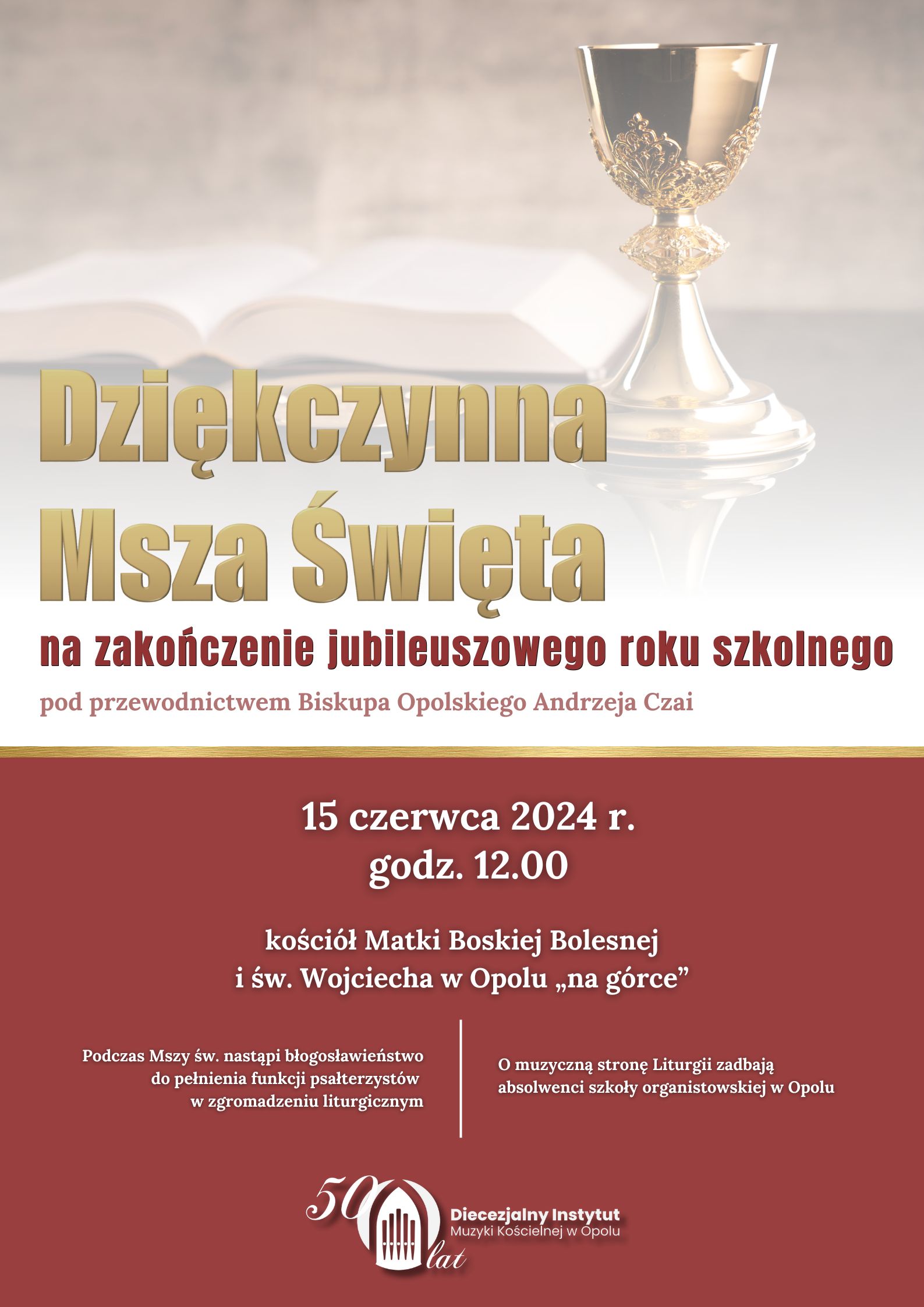 Dziękczynna Msza Święta

na zakończenie jubileuszowego roku szkolnego

pod przewodnictwem Biskupa Opolskiego Andrzeja Czai

15 czerwca 2024 r.
godz. 12.00

kościół Matki Boskiej Bolesnej
i św. Wojciecha w Opolu „na górce”

Podczas Mszy św. nastąpi błogosławieństwo do pełnienia funkcji psałterzystów w zgromadzeniu liturgicznym

O muzyczną stronę Liturgii zadbają absolwenci szkoły organistowskiej w Opolu

50 lat

Diecezjalny Instytut
Muzyki Kościelnej w Opolu